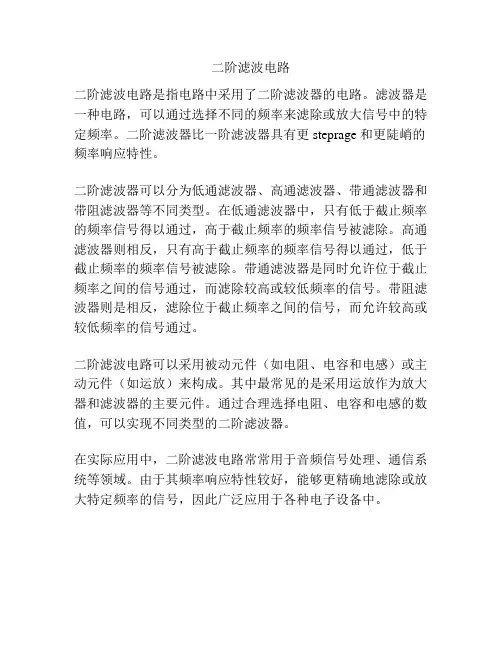 二阶滤波电路

二阶滤波电路是指电路中采用了二阶滤波器的电路。滤波器是一种电路，可以通过选择不同的频率来滤除或放大信号中的特定频率。二阶滤波器比一阶滤波器具有更 steprage 和更陡峭的频率响应特性。

二阶滤波器可以分为低通滤波器、高通滤波器、带通滤波器和带阻滤波器等不同类型。在低通滤波器中，只有低于截止频率的频率信号得以通过，高于截止频率的频率信号被滤除。高通滤波器则相反，只有高于截止频率的频率信号得以通过，低于截止频率的频率信号被滤除。带通滤波器是同时允许位于截止频率之间的信号通过，而滤除较高或较低频率的信号。带阻滤波器则是相反，滤除位于截止频率之间的信号，而允许较高或较低频率的信号通过。

二阶滤波电路可以采用被动元件（如电阻、电容和电感）或主动元件（如运放）来构成。其中最常见的是采用运放作为放大器和滤波器的主要元件。通过合理选择电阻、电容和电感的数值，可以实现不同类型的二阶滤波器。

在实际应用中，二阶滤波电路常常用于音频信号处理、通信系统等领域。由于其频率响应特性较好，能够更精确地滤除或放大特定频率的信号，因此广泛应用于各种电子设备中。